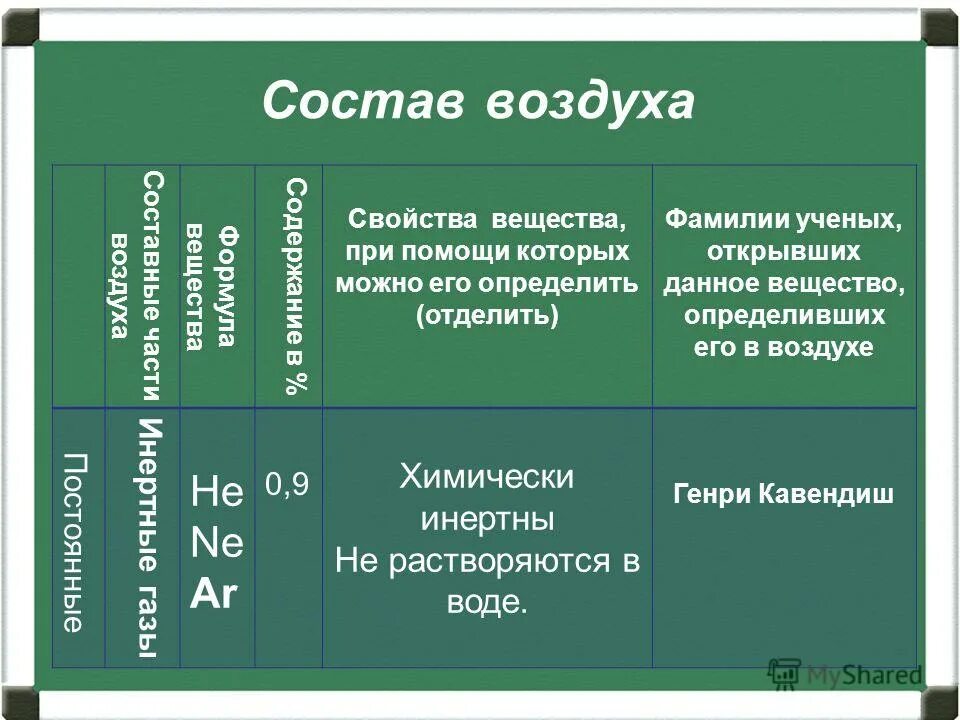 Состав воздуха

|  | Составные части воздуха | Формула вещества | Содержание в % | Свойства вещества, при помощи которых можно его определить (отделить) | Фамилии ученых, открывших данное вещество, определивших его в воздухе |
|---|---|---|---|---|---|
| Постоянные | Инертные газы | He Ne Ar | 0,9 | Химически инертны Не растворяются в воде. | Генри Кавендиш |

MyShared